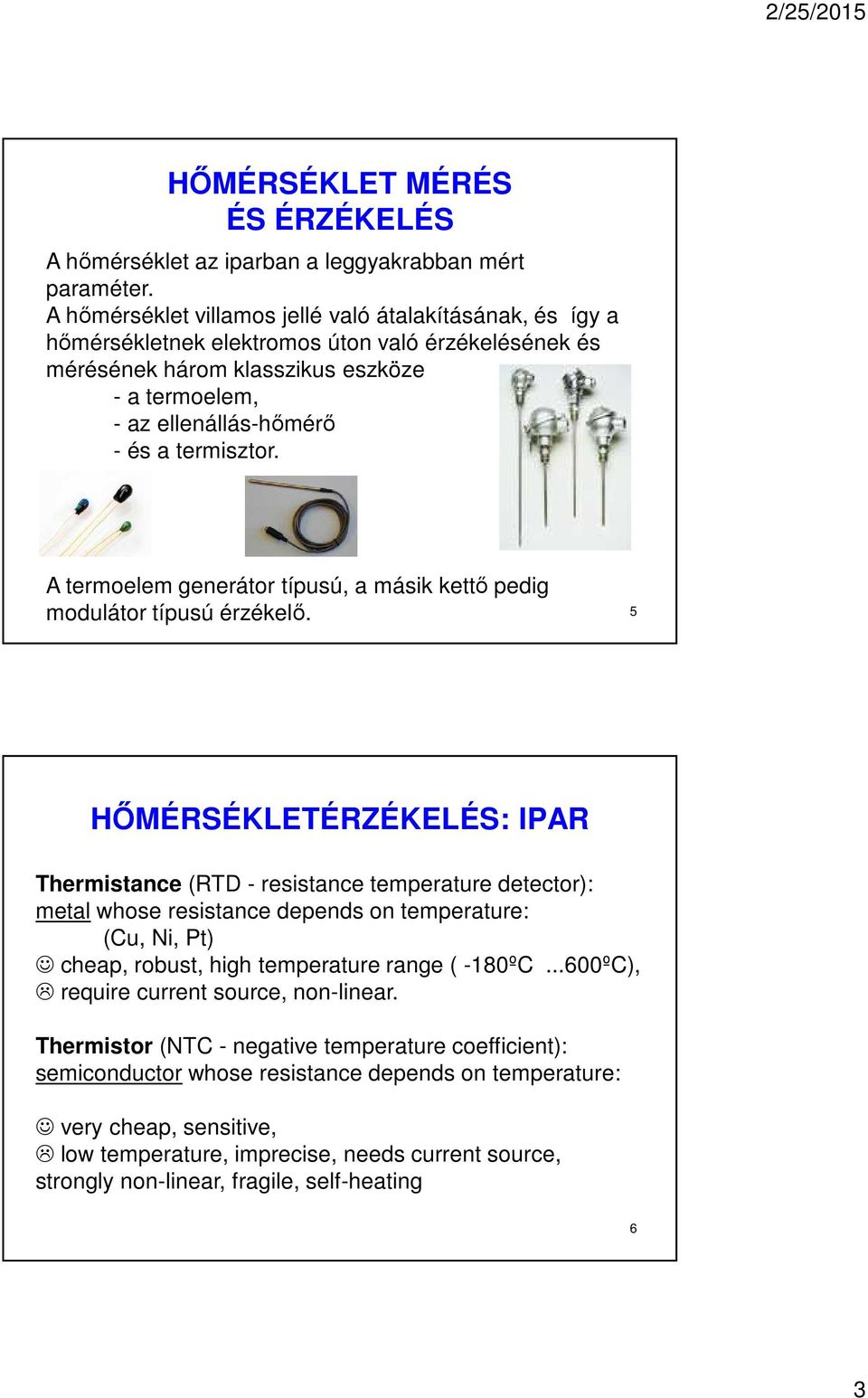 2/25/2015

HŐMÉRSÉKLET MÉRÉS
ÉS ÉRZÉKELÉS

A hőmérséklet az iparban a leggyakrabban mért paraméter.
A hőmérséklet villamos jellé való átalakításának, és így a hőmérsékletnek elektromos úton való érzékelésének és mérésének három klasszikus eszköze
- a termoelem,
- az ellenállás-hőmérő
- és a termisztor.

A termoelem generátor típusú, a másik kettő pedig modulátor típusú érzékelő.

5

HŐMÉRSÉKLETÉRZÉKELÉS: IPAR

Thermistance (RTD - resistance temperature detector): metal whose resistance depends on temperature:
(Cu, Ni, Pt)
☺ cheap, robust, high temperature range ( -180ºC ...600ºC),
☹ require current source, non-linear.

Thermistor (NTC - negative temperature coefficient): semiconductor whose resistance depends on temperature:

☺ very cheap, sensitive,
☹ low temperature, imprecise, needs current source, strongly non-linear, fragile, self-heating

6

3